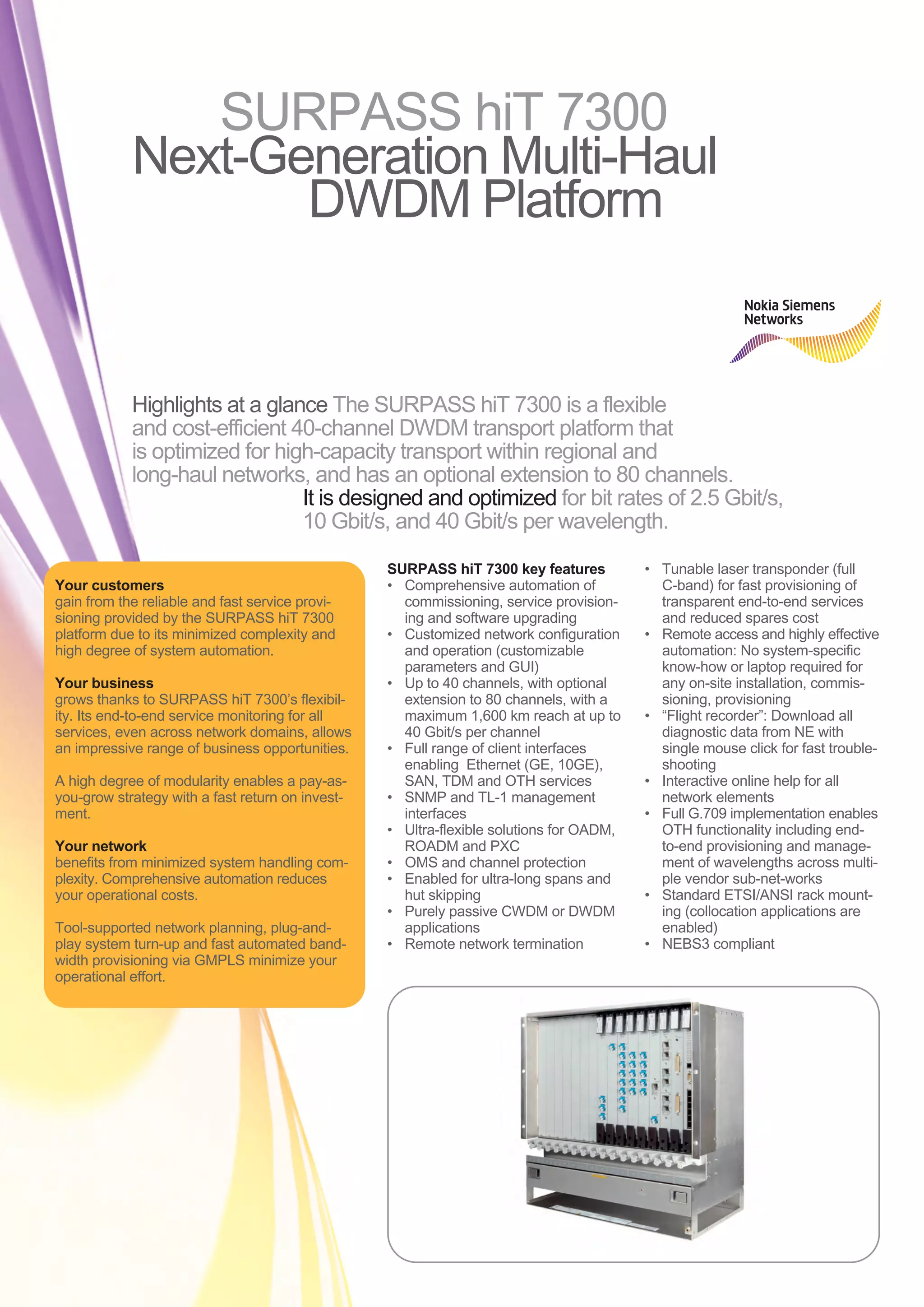 SURPASS hiT 7300
Next-Generation Multi-Haul DWDM Platform

Nokia Siemens Networks

Highlights at a glance The SURPASS hiT 7300 is a flexible and cost-efficient 40-channel DWDM transport platform that is optimized for high-capacity transport within regional and long-haul networks, and has an optional extension to 80 channels. It is designed and optimized for bit rates of 2.5 Gbit/s, 10 Gbit/s, and 40 Gbit/s per wavelength.

Your customers
gain from the reliable and fast service provisioning provided by the SURPASS hiT 7300 platform due to its minimized complexity and high degree of system automation.

Your business
grows thanks to SURPASS hiT 7300's flexibility. Its end-to-end service monitoring for all services, even across network domains, allows an impressive range of business opportunities.

A high degree of modularity enables a pay-as-you-grow strategy with a fast return on investment.

Your network
benefits from minimized system handling complexity. Comprehensive automation reduces your operational costs.

Tool-supported network planning, plug-and-play system turn-up and fast automated bandwidth provisioning via GMPLS minimize your operational effort.

SURPASS hiT 7300 key features
• Comprehensive automation of commissioning, service provisioning and software upgrading
• Customized network configuration and operation (customizable parameters and GUI)
• Up to 40 channels, with optional extension to 80 channels, with a maximum 1,600 km reach at up to 40 Gbit/s per channel
• Full range of client interfaces enabling Ethernet (GE, 10GE), SAN, TDM and OTH services
• SNMP and TL-1 management interfaces
• Ultra-flexible solutions for OADM, ROADM and PXC
• OMS and channel protection
• Enabled for ultra-long spans and hut skipping
• Purely passive CWDM or DWDM applications
• Remote network termination
• Tunable laser transponder (full C-band) for fast provisioning of transparent end-to-end services and reduced spares cost
• Remote access and highly effective automation: No system-specific know-how or laptop required for any on-site installation, commissioning, provisioning
• "Flight recorder": Download all diagnostic data from NE with single mouse click for fast troubleshooting
• Interactive online help for all network elements
• Full G.709 implementation enables OTH functionality including end-to-end provisioning and management of wavelengths across multiple vendor sub-net-works
• Standard ETSI/ANSI rack mounting (collocation applications are enabled)
• NEBS3 compliant